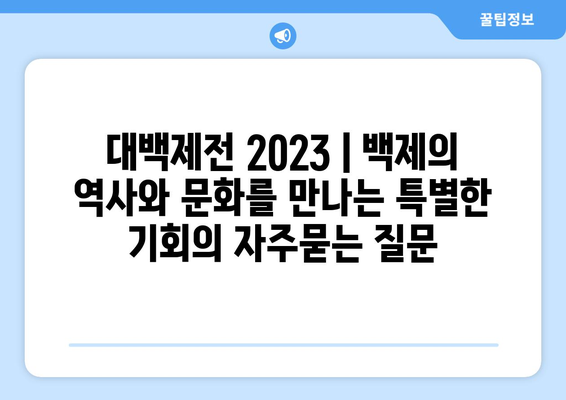 꿀팁정보

대백제전 2023 | 백제의 역사와 문화를 만나는 특별한 기회의 자주묻는 질문